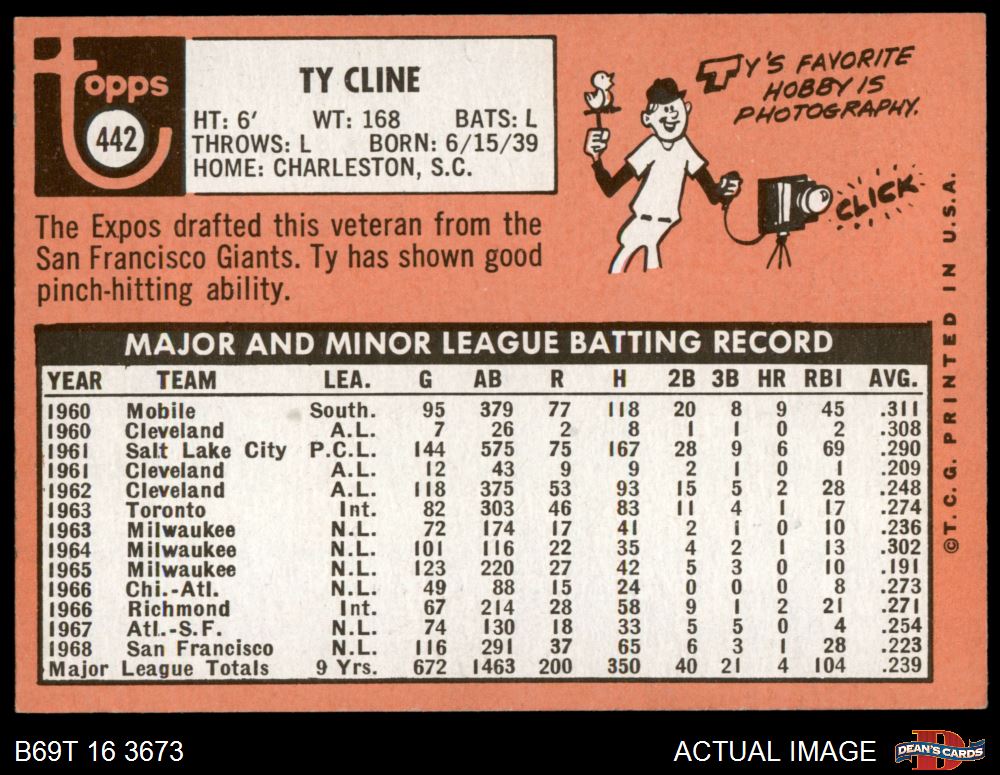 topps
442

TY CLINE
HT: 6' WT: 168 BATS: L
THROWS: L BORN: 6/15/39
HOME: CHARLESTON, S.C.

TY'S FAVORITE HOBBY IS PHOTOGRAPHY.

CLICK

The Expos drafted this veteran from the San Francisco Giants. Ty has shown good pinch-hitting ability.

MAJOR AND MINOR LEAGUE BATTING RECORD

| YEAR | TEAM | LEA. | G | AB | R | H | 2B | 3B | HR | RBI | AVG. |
|---|---|---|---|---|---|---|---|---|---|---|---|
| 1960 | Mobile | South. | 95 | 379 | 77 | 118 | 20 | 8 | 9 | 45 | .311 |
| 1960 | Cleveland | A.L. | 7 | 26 | 2 | 8 | 1 | 1 | 0 | 2 | .308 |
| 1961 | Salt Lake City | P.C.L. | 144 | 575 | 75 | 167 | 28 | 9 | 6 | 69 | .290 |
| 1961 | Cleveland | A.L. | 12 | 43 | 9 | 9 | 2 | 1 | 0 | 1 | .209 |
| 1962 | Cleveland | A.L. | 118 | 375 | 53 | 93 | 15 | 5 | 2 | 28 | .248 |
| 1963 | Toronto | Int. | 82 | 303 | 46 | 83 | 11 | 4 | 1 | 17 | .274 |
| 1963 | Milwaukee | N.L. | 72 | 174 | 17 | 41 | 2 | 1 | 0 | 10 | .236 |
| 1964 | Milwaukee | N.L. | 101 | 116 | 22 | 35 | 4 | 2 | 1 | 13 | .302 |
| 1965 | Milwaukee | N.L. | 123 | 220 | 27 | 42 | 5 | 3 | 0 | 10 | .191 |
| 1966 | Chi.-Atl. | N.L. | 49 | 88 | 15 | 24 | 0 | 0 | 0 | 8 | .273 |
| 1966 | Richmond | Int. | 67 | 214 | 28 | 58 | 9 | 1 | 2 | 21 | .271 |
| 1967 | Atl.-S.F. | N.L. | 74 | 130 | 18 | 33 | 5 | 5 | 0 | 4 | .254 |
| 1968 | San Francisco | N.L. | 116 | 291 | 37 | 65 | 6 | 3 | 1 | 28 | .223 |
| Major League Totals |  | 9 Yrs. | 672 | 1463 | 200 | 350 | 40 | 21 | 4 | 104 | .239 |

©T.C.G. PRINTED IN U.S.A.

B69T 16 3673

ACTUAL IMAGE

DEAN'S CARDS